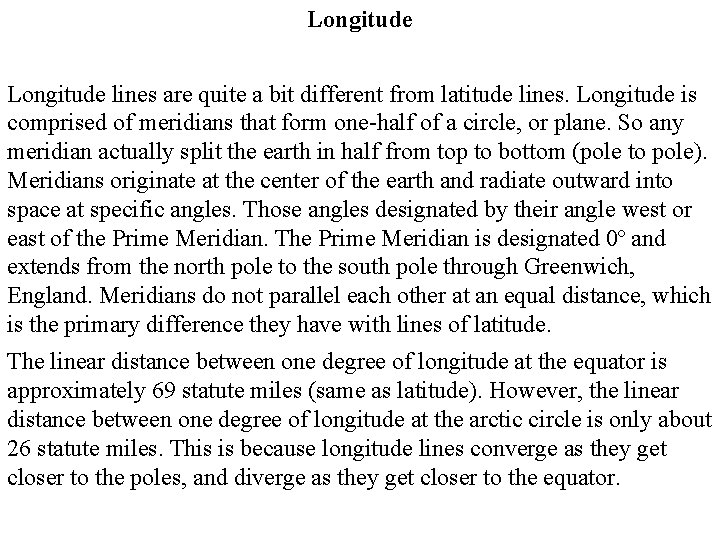 Longitude

Longitude lines are quite a bit different from latitude lines. Longitude is comprised of meridians that form one-half of a circle, or plane. So any meridian actually split the earth in half from top to bottom (pole to pole). Meridians originate at the center of the earth and radiate outward into space at specific angles. Those angles designated by their angle west or east of the Prime Meridian. The Prime Meridian is designated 0° and extends from the north pole to the south pole through Greenwich, England. Meridians do not parallel each other at an equal distance, which is the primary difference they have with lines of latitude.

The linear distance between one degree of longitude at the equator is approximately 69 statute miles (same as latitude). However, the linear distance between one degree of longitude at the arctic circle is only about 26 statute miles. This is because longitude lines converge as they get closer to the poles, and diverge as they get closer to the equator.